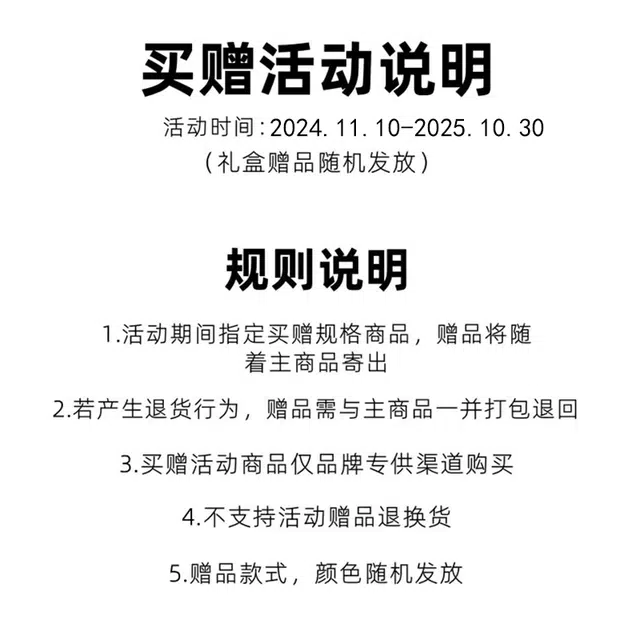 买赠活动说明

活动时间：2024.11.10-2025.10.30
（礼盒赠品随机发放）

规则说明

1.活动期间指定买赠规格商品，赠品将随着主商品寄出

2.若产生退货行为，赠品需与主商品一并打包退回

3.买赠活动商品仅品牌专供渠道购买

4.不支持活动赠品退换货

5.赠品款式，颜色随机发放